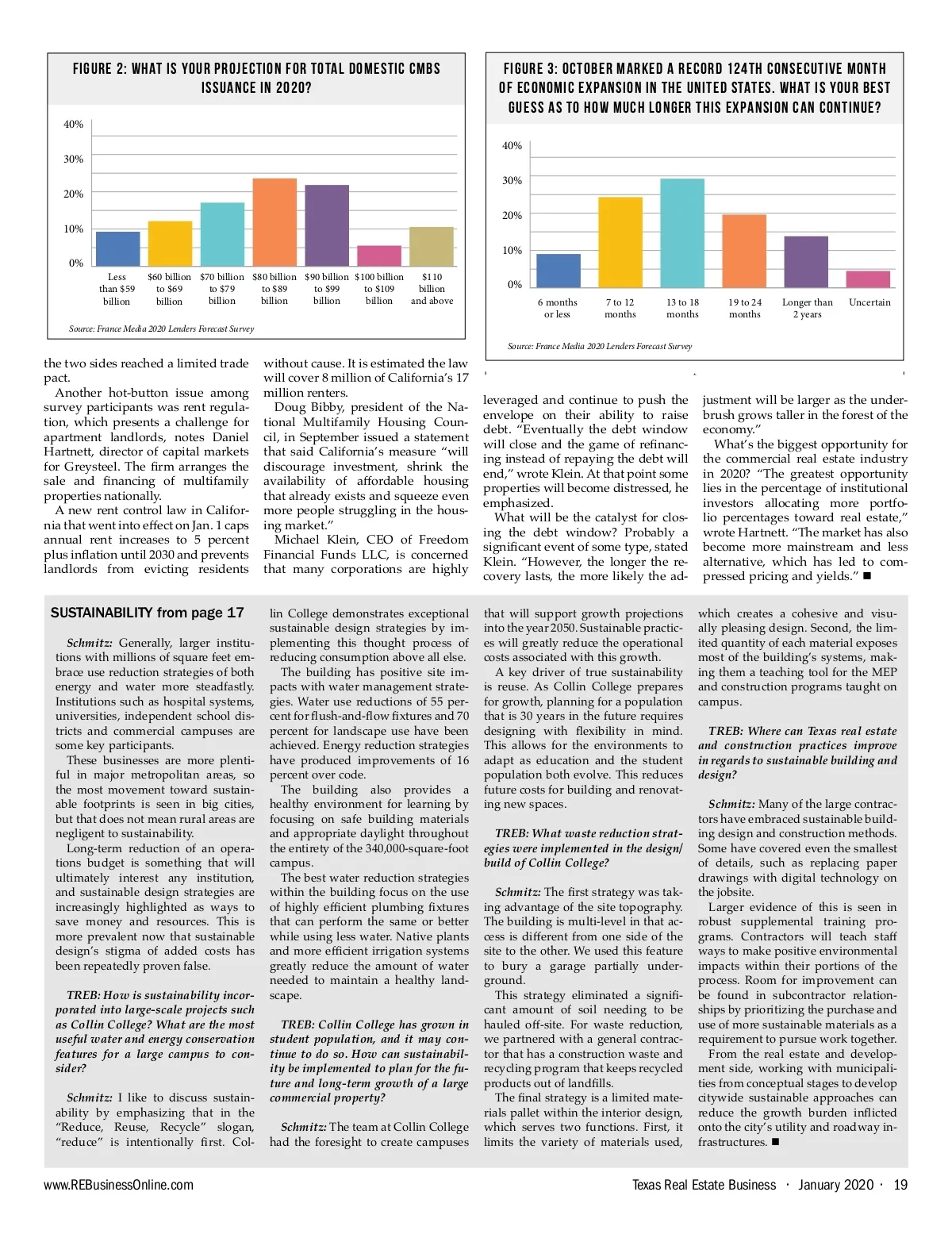 FIGURE 2: WHAT IS YOUR PROJECTION FOR TOTAL DOMESTIC CMBS ISSUANCE IN 2020?

40%
30%
20%
10%
0%

Less than $59 billion
$60 billion to $69 billion
$70 billion to $79 billion
$80 billion to $89 billion
$90 billion to $99 billion
$100 billion to $109 billion
$110 billion and above

Source: France Media 2020 Lenders Forecast Survey

FIGURE 3: OCTOBER MARKED A RECORD 124TH CONSECUTIVE MONTH OF ECONOMIC EXPANSION IN THE UNITED STATES. WHAT IS YOUR BEST GUESS AS TO HOW MUCH LONGER THIS EXPANSION CAN CONTINUE?

40%
30%
20%
10%
0%

6 months or less
7 to 12 months
13 to 18 months
19 to 24 months
Longer than 2 years
Uncertain

Source: France Media 2020 Lenders Forecast Survey

the two sides reached a limited trade pact.

Another hot-button issue among survey participants was rent regulation, which presents a challenge for apartment landlords, notes Daniel Hartnett, director of capital markets for Greysteel. The firm arranges the sale and financing of multifamily properties nationally.

A new rent control law in California that went into effect on Jan. 1 caps annual rent increases to 5 percent plus inflation until 2030 and prevents landlords from evicting residents without cause. It is estimated the law will cover 8 million of California's 17 million renters.

Doug Bibby, president of the National Multifamily Housing Council, in September issued a statement that said California's measure "will discourage investment, shrink the availability of affordable housing that already exists and squeeze even more people struggling in the housing market."

Michael Klein, CEO of Freedom Financial Funds LLC, is concerned that many corporations are highly leveraged and continue to push the envelope on their ability to raise debt. "Eventually the debt window will close and the game of refinancing instead of repaying the debt will end," wrote Klein. At that point some properties will become distressed, he emphasized.

What will be the catalyst for closing the debt window? Probably a significant event of some type, stated Klein. "However, the longer the recovery lasts, the more likely the adjustment will be larger as the underbrush grows taller in the forest of the economy."

What's the biggest opportunity for the commercial real estate industry in 2020? "The greatest opportunity lies in the percentage of institutional investors allocating more portfolio percentages toward real estate," wrote Hartnett. "The market has also become more mainstream and less alternative, which has led to compressed pricing and yields." ■

SUSTAINABILITY from page 17

Schmitz: Generally, larger institutions with millions of square feet embrace use reduction strategies of both energy and water more steadfastly. Institutions such as hospital systems, universities, independent school districts and commercial campuses are some key participants.

These businesses are more plentiful in major metropolitan areas, so the most movement toward sustainable footprints is seen in big cities, but that does not mean rural areas are negligent to sustainability.

Long-term reduction of an operations budget is something that will ultimately interest any institution, and sustainable design strategies are increasingly highlighted as ways to save money and resources. This is more prevalent now that sustainable design's stigma of added costs has been repeatedly proven false.

TREB: How is sustainability incorporated into large-scale projects such as Collin College? What are the most useful water and energy conservation features for a large campus to consider?

Schmitz: I like to discuss sustainability by emphasizing that in the "Reduce, Reuse, Recycle" slogan, "reduce" is intentionally first. Collin College demonstrates exceptional sustainable design strategies by implementing this thought process of reducing consumption above all else.

The building has positive site impacts with water management strategies. Water use reductions of 55 percent for flush-and-flow fixtures and 70 percent for landscape use have been achieved. Energy reduction strategies have produced improvements of 16 percent over code.

The building also provides a healthy environment for learning by focusing on safe building materials and appropriate daylight throughout the entirety of the 340,000-square-foot campus.

The best water reduction strategies within the building focus on the use of highly efficient plumbing fixtures that can perform the same or better while using less water. Native plants and more efficient irrigation systems greatly reduce the amount of water needed to maintain a healthy landscape.

TREB: Collin College has grown in student population, and it may continue to do so. How can sustainability be implemented to plan for the future and long-term growth of a large commercial property?

Schmitz: The team at Collin College had the foresight to create campuses that will support growth projections into the year 2050. Sustainable practices will greatly reduce the operational costs associated with this growth.

A key driver of true sustainability is reuse. As Collin College prepares for growth, planning for a population that is 30 years in the future requires designing with flexibility in mind. This allows for the environments to adapt as education and the student population both evolve. This reduces future costs for building and renovating new spaces.

TREB: What waste reduction strategies were implemented in the design/build of Collin College?

Schmitz: The first strategy was taking advantage of the site topography. The building is multi-level in that access is different from one side of the site to the other. We used this feature to bury a garage partially underground.

This strategy eliminated a significant amount of soil needing to be hauled off-site. For waste reduction, we partnered with a general contractor that has a construction waste and recycling program that keeps recycled products out of landfills.

The final strategy is a limited materials pallet within the interior design, which serves two functions. First, it limits the variety of materials used, which creates a cohesive and visually pleasing design. Second, the limited quantity of each material exposes most of the building's systems, making them a teaching tool for the MEP and construction programs taught on campus.

TREB: Where can Texas real estate and construction practices improve in regards to sustainable building and design?

Schmitz: Many of the large contractors have embraced sustainable building design and construction methods. Some have covered even the smallest of details, such as replacing paper drawings with digital technology on the jobsite.

Larger evidence of this is seen in robust supplemental training programs. Contractors will teach staff ways to make positive environmental impacts within their portions of the process. Room for improvement can be found in subcontractor relationships by prioritizing the purchase and use of more sustainable materials as a requirement to pursue work together.

From the real estate and development side, working with municipalities from conceptual stages to develop citywide sustainable approaches can reduce the growth burden inflicted onto the city's utility and roadway infrastructures. ■

www.REBusinessOnline.com

Texas Real Estate Business · January 2020 · 19